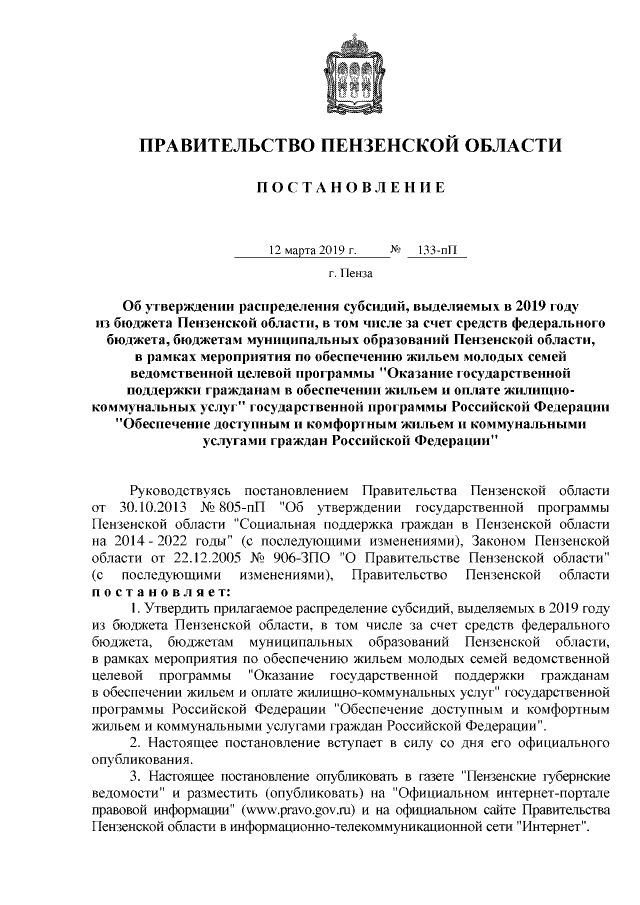 ПРАВИТЕЛЬСТВО ПЕНЗЕНСКОЙ ОБЛАСТИ

ПОСТАНОВЛЕНИЕ

12 марта 2019 г. № 133-пП

г. Пенза

Об утверждении распределения субсидий, выделяемых в 2019 году из бюджета Пензенской области, в том числе за счет средств федерального бюджета, бюджетам муниципальных образований Пензенской области, в рамках мероприятия по обеспечению жильем молодых семей ведомственной целевой программы "Оказание государственной поддержки гражданам в обеспечении жильем и оплате жилищно-коммунальных услуг" государственной программы Российской Федерации "Обеспечение доступным и комфортным жильем и коммунальными услугами граждан Российской Федерации"

Руководствуясь постановлением Правительства Пензенской области от 30.10.2013 № 805-пП "Об утверждении государственной программы Пензенской области "Социальная поддержка граждан в Пензенской области на 2014 - 2022 годы" (с последующими изменениями), Законом Пензенской области от 22.12.2005 № 906-ЗПО "О Правительстве Пензенской области" (с последующими изменениями), Правительство Пензенской области постановляет:

1. Утвердить прилагаемое распределение субсидий, выделяемых в 2019 году из бюджета Пензенской области, в том числе за счет средств федерального бюджета, бюджетам муниципальных образований Пензенской области, в рамках мероприятия по обеспечению жильем молодых семей ведомственной целевой программы "Оказание государственной поддержки гражданам в обеспечении жильем и оплате жилищно-коммунальных услуг" государственной программы Российской Федерации "Обеспечение доступным и комфортным жильем и коммунальными услугами граждан Российской Федерации".

2. Настоящее постановление вступает в силу со дня его официального опубликования.

3. Настоящее постановление опубликовать в газете "Пензенские губернские ведомости" и разместить (опубликовать) на "Официальном интернет-портале правовой информации" (www.pravo.gov.ru) и на официальном сайте Правительства Пензенской области в информационно-телекоммуникационной сети "Интернет".